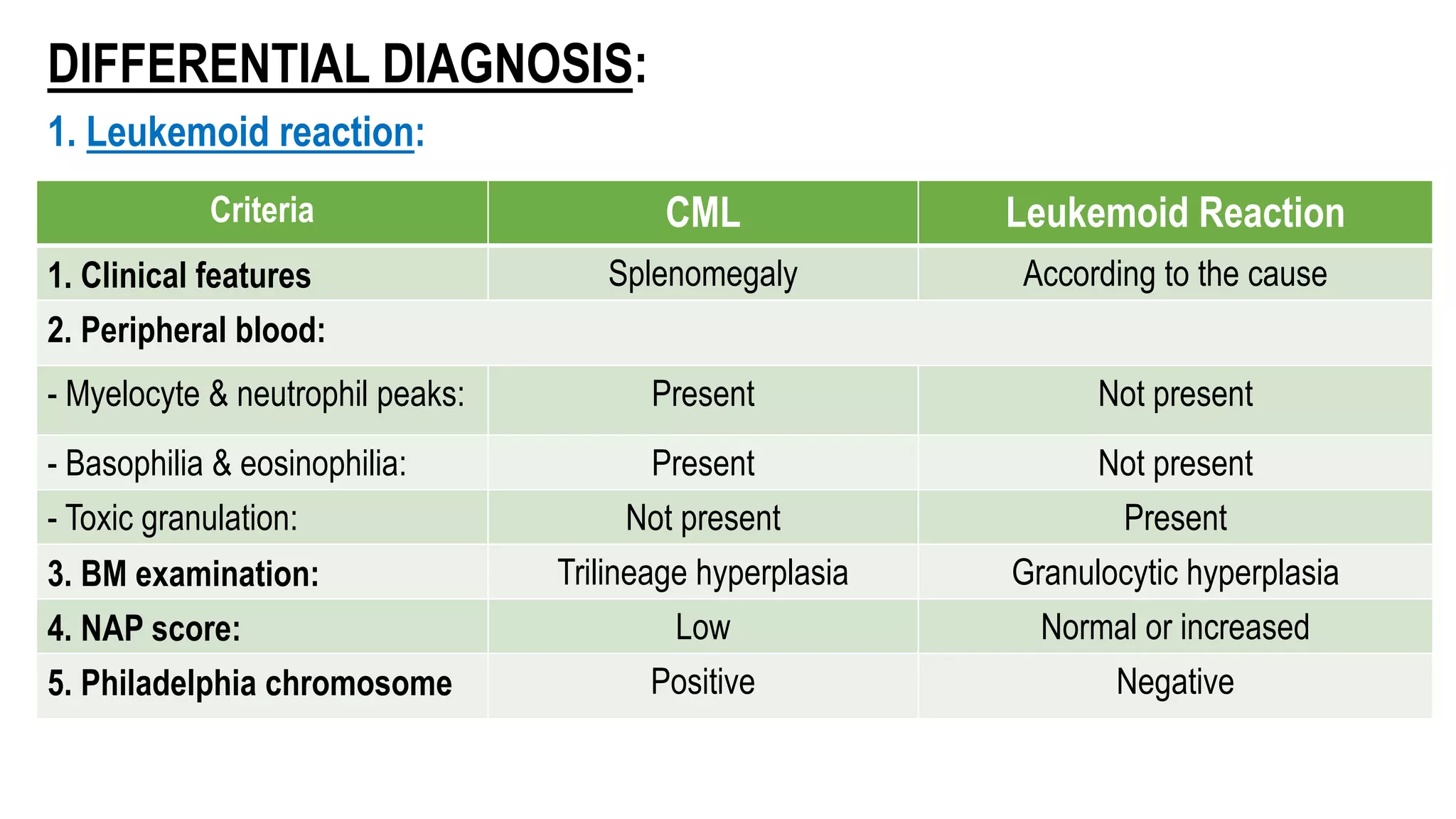 DIFFERENTIAL DIAGNOSIS:

1. Leukemoid reaction:

| Criteria | CML | Leukemoid Reaction |
|---|---|---|
| 1. Clinical features | Splenomegaly | According to the cause |
| 2. Peripheral blood: | | |
| - Myelocyte & neutrophil peaks: | Present | Not present |
| - Basophilia & eosinophilia: | Present | Not present |
| - Toxic granulation: | Not present | Present |
| 3. BM examination: | Trilineage hyperplasia | Granulocytic hyperplasia |
| 4. NAP score: | Low | Normal or increased |
| 5. Philadelphia chromosome | Positive | Negative |